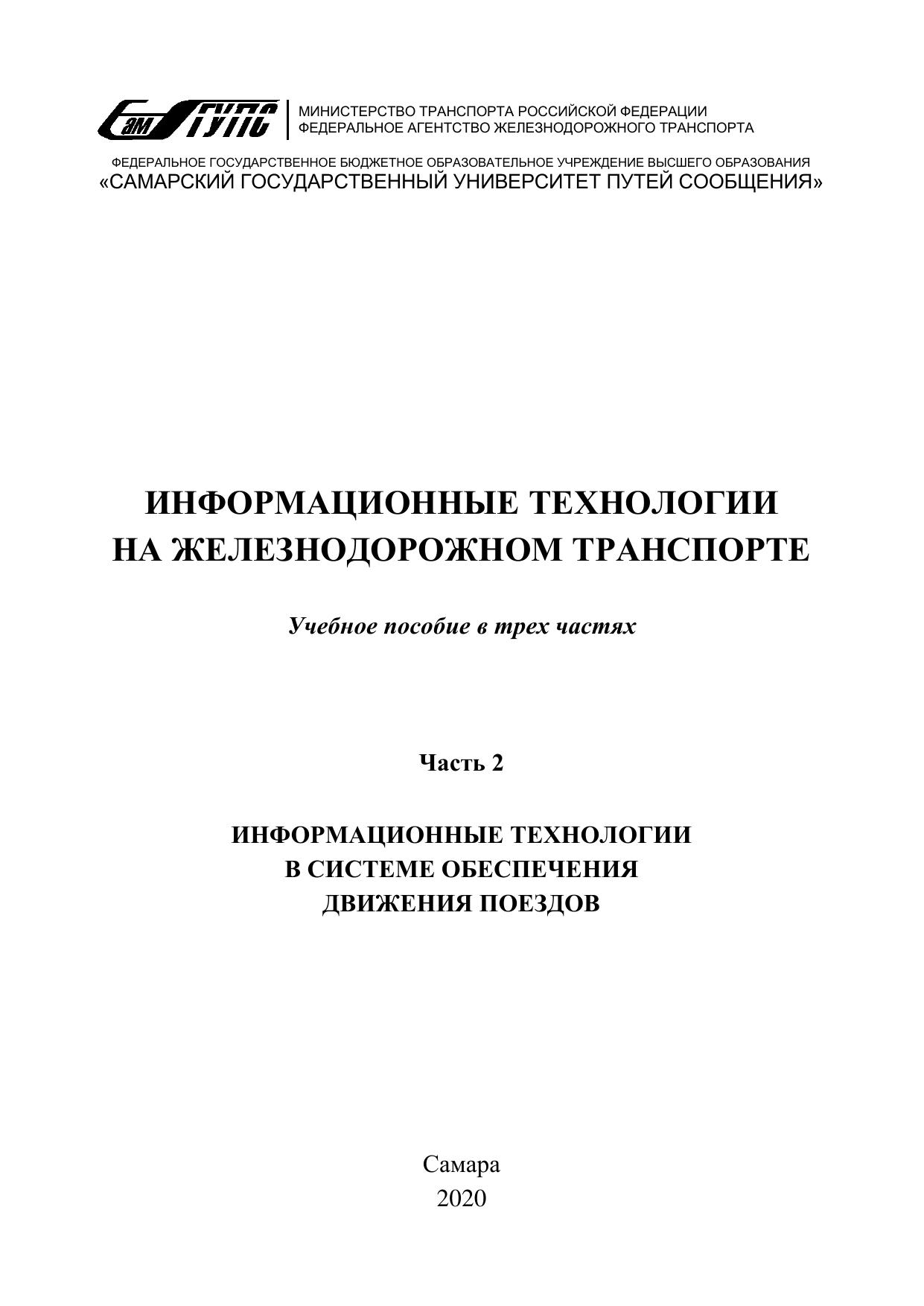 СамГУПС

МИНИСТЕРСТВО ТРАНСПОРТА РОССИЙСКОЙ ФЕДЕРАЦИИ
ФЕДЕРАЛЬНОЕ АГЕНТСТВО ЖЕЛЕЗНОДОРОЖНОГО ТРАНСПОРТА

ФЕДЕРАЛЬНОЕ ГОСУДАРСТВЕННОЕ БЮДЖЕТНОЕ ОБРАЗОВАТЕЛЬНОЕ УЧРЕЖДЕНИЕ ВЫСШЕГО ОБРАЗОВАНИЯ
«САМАРСКИЙ ГОСУДАРСТВЕННЫЙ УНИВЕРСИТЕТ ПУТЕЙ СООБЩЕНИЯ»

ИНФОРМАЦИОННЫЕ ТЕХНОЛОГИИ
НА ЖЕЛЕЗНОДОРОЖНОМ ТРАНСПОРТЕ

Учебное пособие в трех частях

Часть 2

ИНФОРМАЦИОННЫЕ ТЕХНОЛОГИИ
В СИСТЕМЕ ОБЕСПЕЧЕНИЯ
ДВИЖЕНИЯ ПОЕЗДОВ

Самара
2020